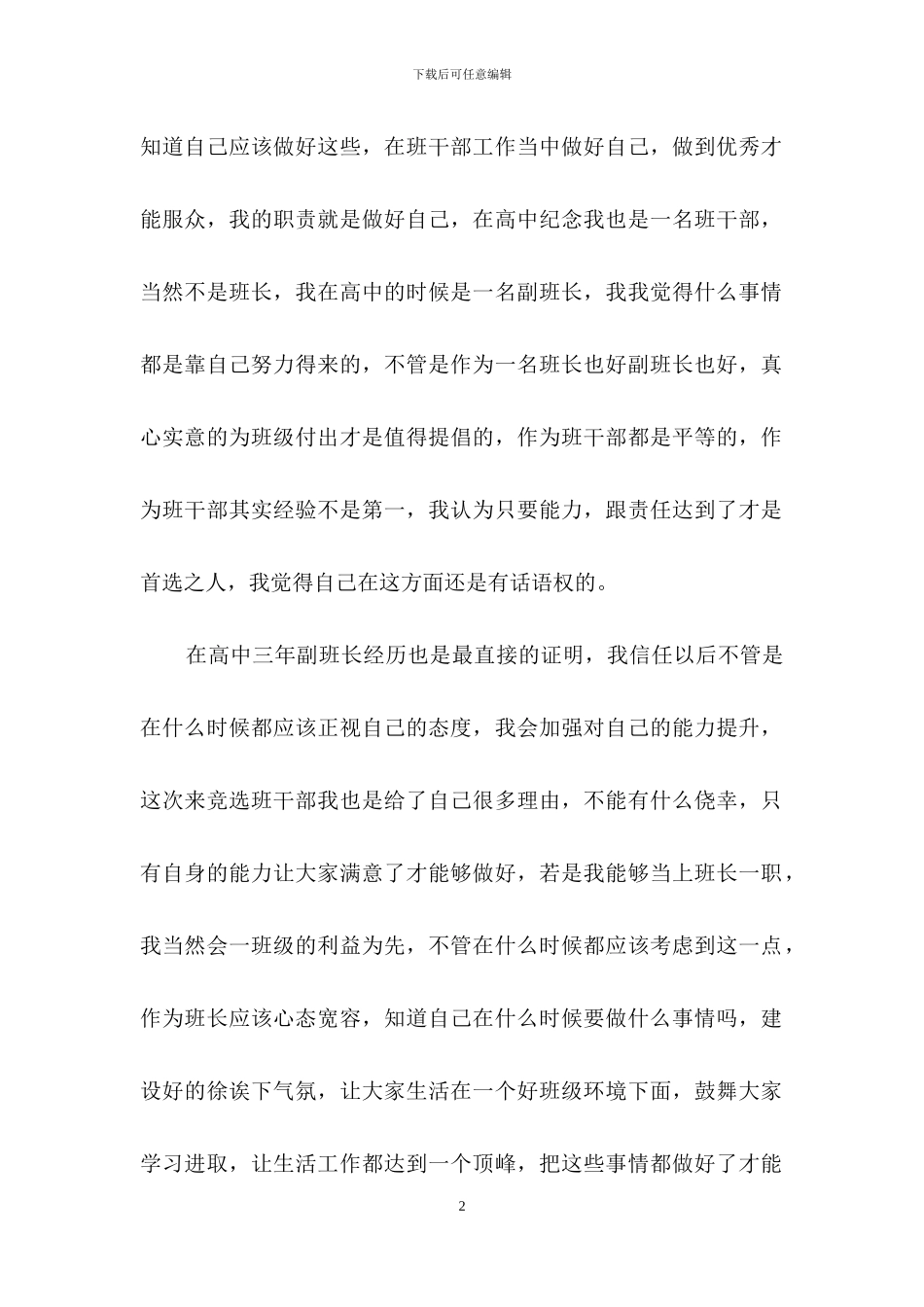 下载后可任意编辑

知道自己应该做好这些，在班干部工作当中做好自己，做到优秀才能服众，我的职责就是做好自己，在高中纪念我也是一名班干部，当然不是班长，我在高中的时候是一名副班长，我我觉得什么事情都是靠自己努力得来的，不管是作为一名班长也好副班长也好，真心实意的为班级付出才是值得提倡的，作为班干部都是平等的，作为班干部其实经验不是第一，我认为只要能力，跟责任达到了才是首选之人，我觉得自己在这方面还是有话语权的。

在高中三年副班长经历也是最直接的证明，我信任以后不管是在什么时候都应该正视自己的态度，我会加强对自己的能力提升，这次来竞选班干部我也是给了自己很多理由，不能有什么侥幸，只有自身的能力让大家满意了才能够做好，若是我能够当上班长一职，我当然会一班级的利益为先，不管在什么时候都应该考虑到这一点，作为班长应该心态宽容，知道自己在什么时候要做什么事情吗，建设好的徐诶下气氛，让大家生活在一个好班级环境下面，鼓舞大家学习进取，让生活工作都达到一个顶峰，把这些事情都做好了才能

2